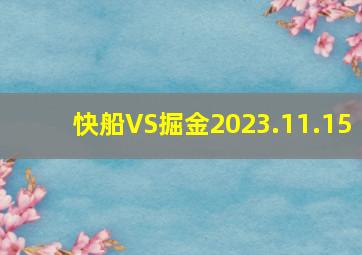 快船VS掘金2023.11.15